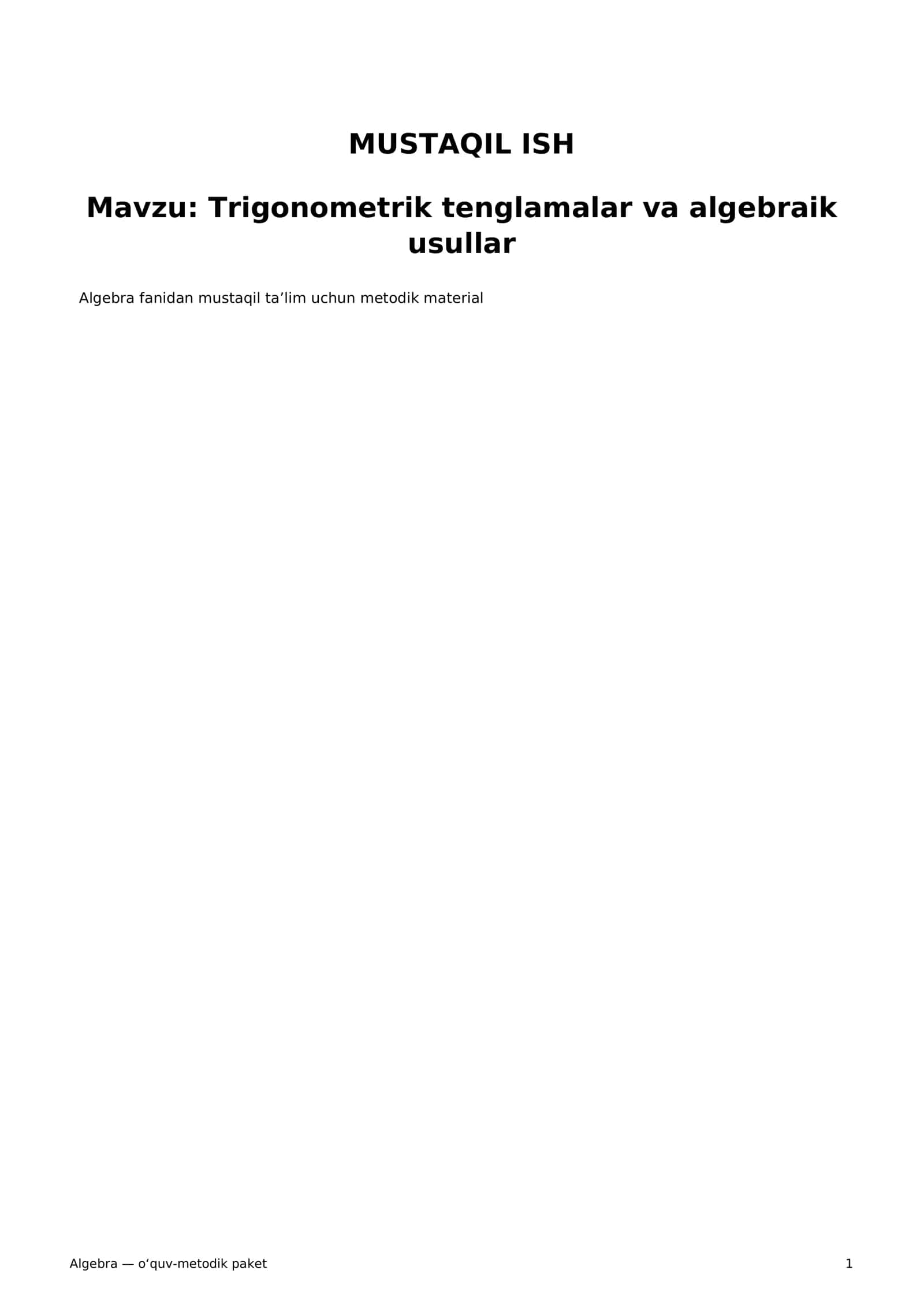 MUSTAQIL ISH

Mavzu: Trigonometrik tenglamalar va algebraik usullar

Algebra fanidan mustaqil ta’lim uchun metodik material

Algebra — o‘quv-metodik paket

1